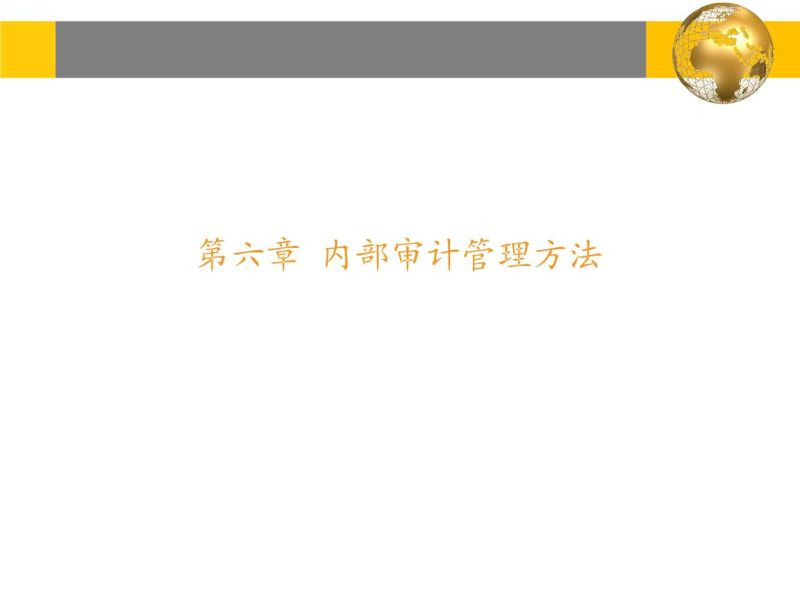 第六章 内部审计管理方法